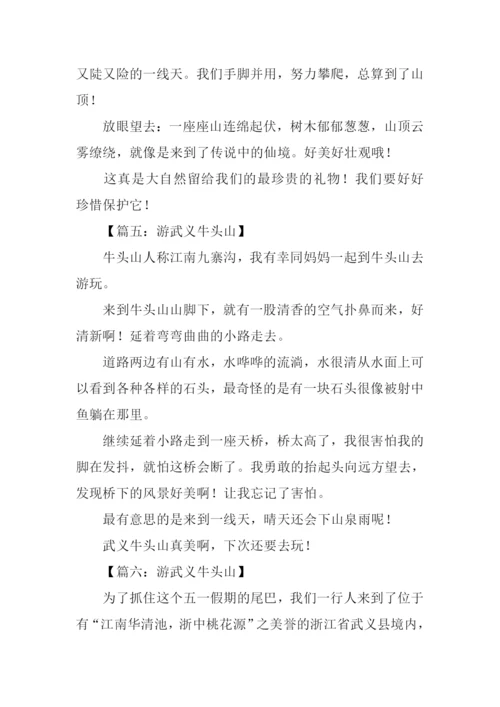 又陡又险的一线天。我们手脚并用，努力攀爬，总算到了山顶！

放眼望去：一座座山连绵起伏，树木郁郁葱葱，山顶云雾缭绕，就像是来到了传说中的仙境。好美好壮观哦！

这真是大自然留给我们的最珍贵的礼物！我们要好好珍惜保护它！

【篇五：游武义牛头山】

牛头山人称江南九寨沟，我有幸同妈妈一起到牛头山去游玩。

来到牛头山山脚下，就有一股清香的空气扑鼻而来，好清新啊！延着弯弯曲曲的小路走去。

道路两边有山有水，水哗哗的流淌，水很清从水面上可以看到各种各样的石头，最奇怪的是有一块石头很像被射中鱼躺在那里。

继续延着小路走到一座天桥，桥太高了，我很害怕我的脚在发抖，就怕这桥会断了。我勇敢的抬起头向远方望去，发现桥下的风景好美啊！让我忘记了害怕。

最有意思的是来到一线天，晴天还会下山泉雨呢！

武义牛头山真美啊，下次还要去玩！

【篇六：游武义牛头山】

为了抓住这个五一假期的尾巴，我们一行人来到了位于有“江南华清池，浙中桃花源”之美誉的浙江省武义县境内，